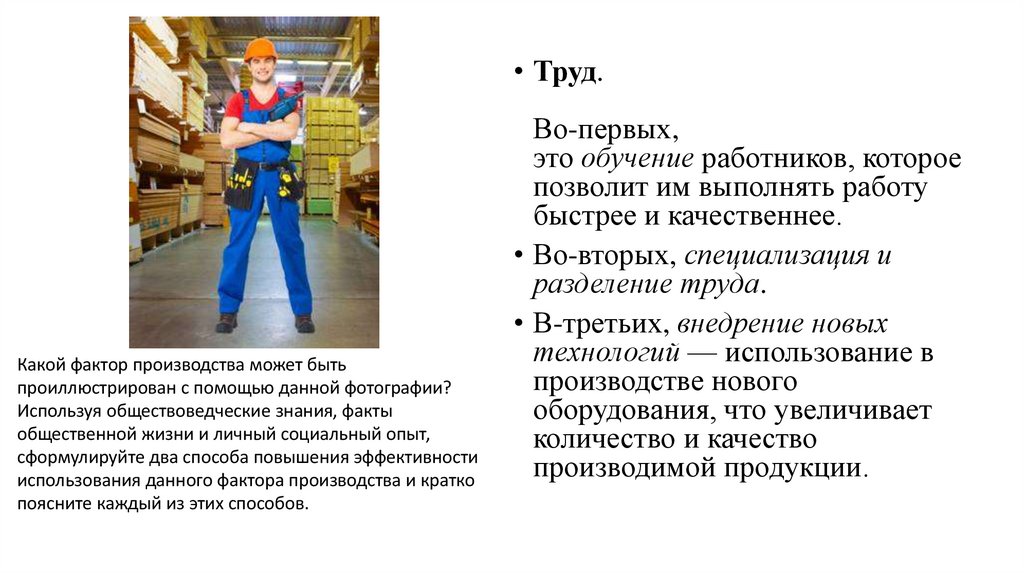 Какой фактор производства может быть проиллюстрирован с помощью данной фотографии? Используя обществоведческие знания, факты общественной жизни и личный социальный опыт, сформулируйте два способа повышения эффективности использования данного фактора производства и кратко поясните каждый из этих способов.

• Труд.

Во-первых, это обучение работников, которое позволит им выполнять работу быстрее и качественнее.

• Во-вторых, специализация и разделение труда.

• В-третьих, внедрение новых технологий — использование в производстве нового оборудования, что увеличивает количество и качество производимой продукции.